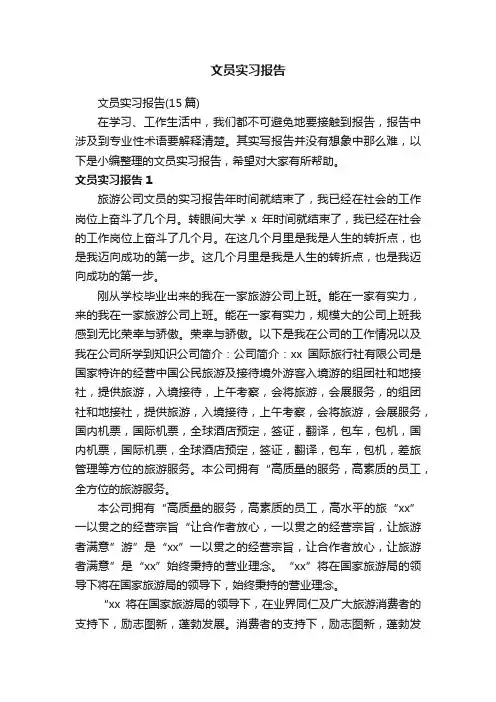 文员实习报告

文员实习报告(15 篇)

在学习、工作生活中，我们都不可避免地要接触到报告，报告中涉及到专业性术语要解释清楚。其实写报告并没有想象中那么难，以下是小编整理的文员实习报告，希望对大家有所帮助。

文员实习报告 1

旅游公司文员的实习报告年时间就结束了，我已经在社会的工作岗位上奋斗了几个月。转眼间大学 x 年时间就结束了，我已经在社会的工作岗位上奋斗了几个月。在这几个月里是我是人生的转折点，也是我迈向成功的第一步。这几个月里是我是人生的转折点，也是我迈向成功的第一步。

刚从学校毕业出来的我在一家旅游公司上班。能在一家有实力，来的我在一家旅游公司上班。能在一家有实力，规模大的公司上班我感到无比荣幸与骄傲。荣幸与骄傲。以下是我在公司的工作情况以及我在公司所学到知识公司简介：公司简介：xx 国际旅行社有限公司是国家特许的经营中国公民旅游及接待境外游客入境游的组团社和地接社，提供旅游，入境接待，上午考察，会将旅游，会展服务，的组团社和地接社，提供旅游，入境接待，上午考察，会将旅游，会展服务，国内机票，国际机票，全球酒店预定，签证，翻译，包车，包机，国内机票，国际机票，全球酒店预定，签证，翻译，包车，包机，差旅管理等方位的旅游服务。本公司拥有“高质量的服务，高素质的员工，全方位的旅游服务。

本公司拥有“高质量的服务，高素质的员工，高水平的旅“xx”一以贯之的经营宗旨“让合作者放心，一以贯之的经营宗旨，让旅游者满意”游”是“xx”一以贯之的经营宗旨，让合作者放心，让旅游者满意”是“xx”始终秉持的营业理念。“xx”将在国家旅游局的领导下将在国家旅游局的领导下，始终秉持的营业理念。

“xx 将在国家旅游局的领导下，在业界同仁及广大旅游消费者的支持下，励志图新，蓬勃发展。消费者的支持下，励志图新，蓬勃发